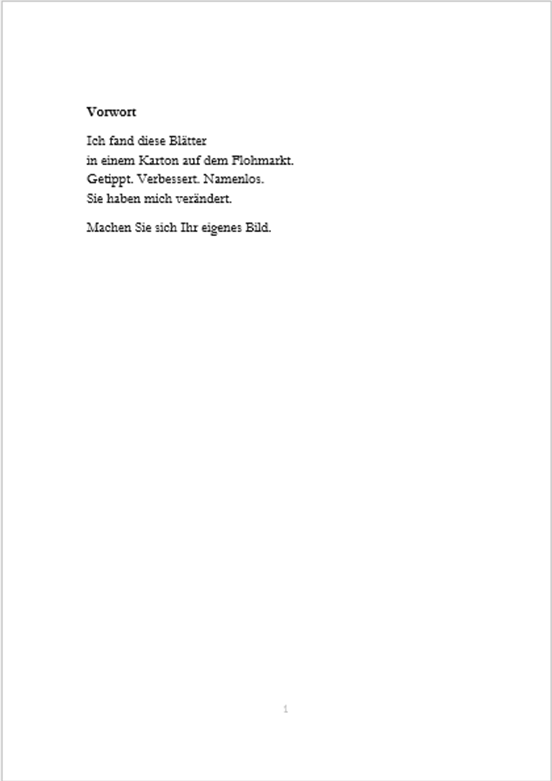 Vorwort

Ich fand diese Blätter
in einem Karton auf dem Flohmarkt.
Getippt. Verbessert. Namenlos.
Sie haben mich verändert.

Machen Sie sich Ihr eigenes Bild.

1